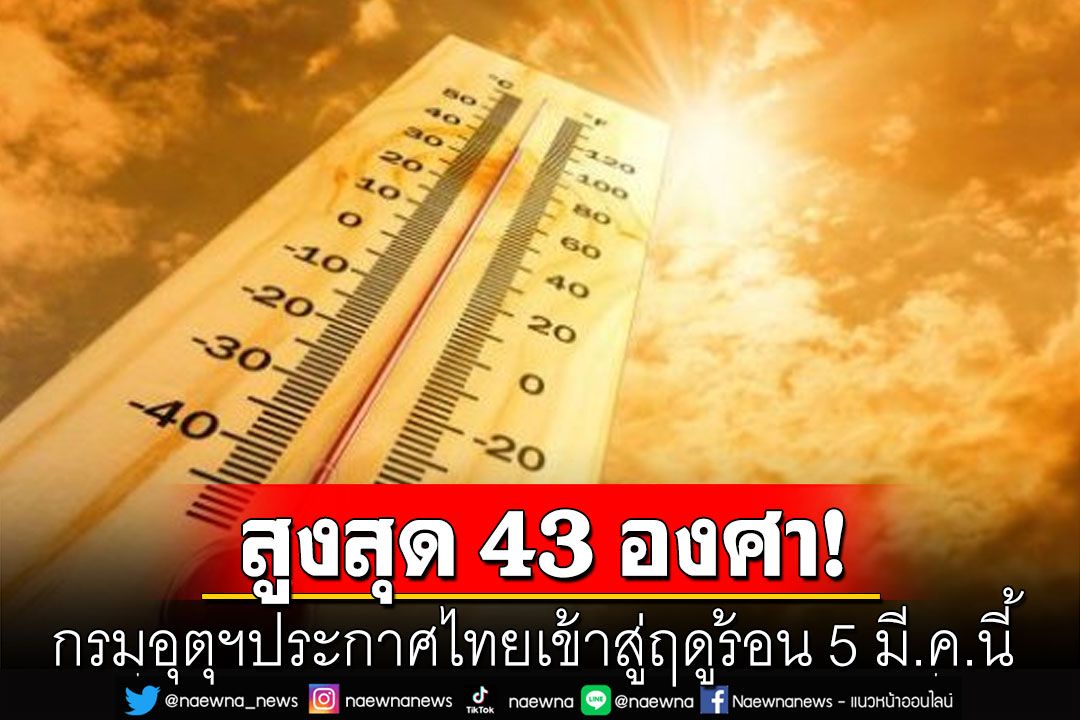 °C
50
40
30
20
10
0
-10
-20
-30
-40

°F
120
100
80
60
40
20
0
-20

สูงสุด 43 องศา!
กรมอุตุฯประกาศไทยเข้าสู่ฤดูร้อน 5 มี.ค.นี้

@naewna_news naewnanews TikTok naewna LINE @naewna Naewnanews - แนวหน้าออนไลน์